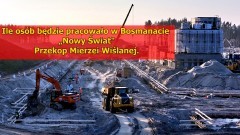 Ile osób będzie pracowało w Bosmanacie „Nowy Świat” Przekop Mierzei Wiślanej.